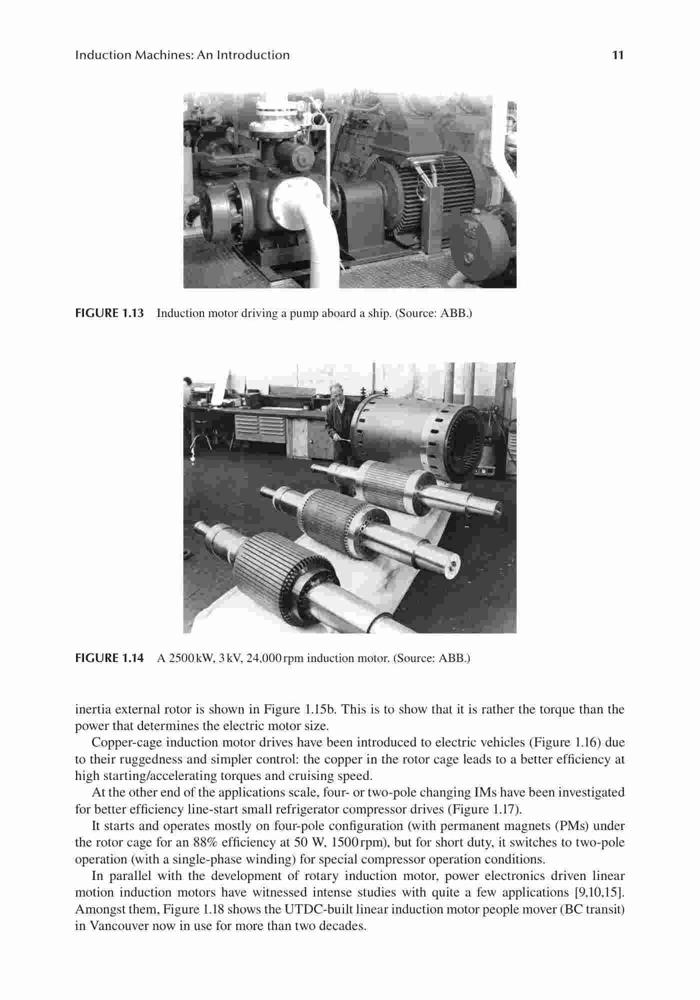 Induction Machines: An Introduction

11

FIGURE 1.13 Induction motor driving a pump aboard a ship. (Source: ABB.)

FIGURE 1.14 A 2500 kW, 3 kV, 24,000 rpm induction motor. (Source: ABB.)

inertia external rotor is shown in Figure 1.15b. This is to show that it is rather the torque than the power that determines the electric motor size.

Copper-cage induction motor drives have been introduced to electric vehicles (Figure 1.16) due to their ruggedness and simpler control: the copper in the rotor cage leads to a better efficiency at high starting/accelerating torques and cruising speed.

At the other end of the applications scale, four- or two-pole changing IMs have been investigated for better efficiency line-start small refrigerator compressor drives (Figure 1.17).

It starts and operates mostly on four-pole configuration (with permanent magnets (PMs) under the rotor cage for an 88% efficiency at 50 W, 1500 rpm), but for short duty, it switches to two-pole operation (with a single-phase winding) for special compressor operation conditions.

In parallel with the development of rotary induction motor, power electronics driven linear motion induction motors have witnessed intense studies with quite a few applications [9,10,15]. Amongst them, Figure 1.18 shows the UTDC-built linear induction motor people mover (BC transit) in Vancouver now in use for more than two decades.